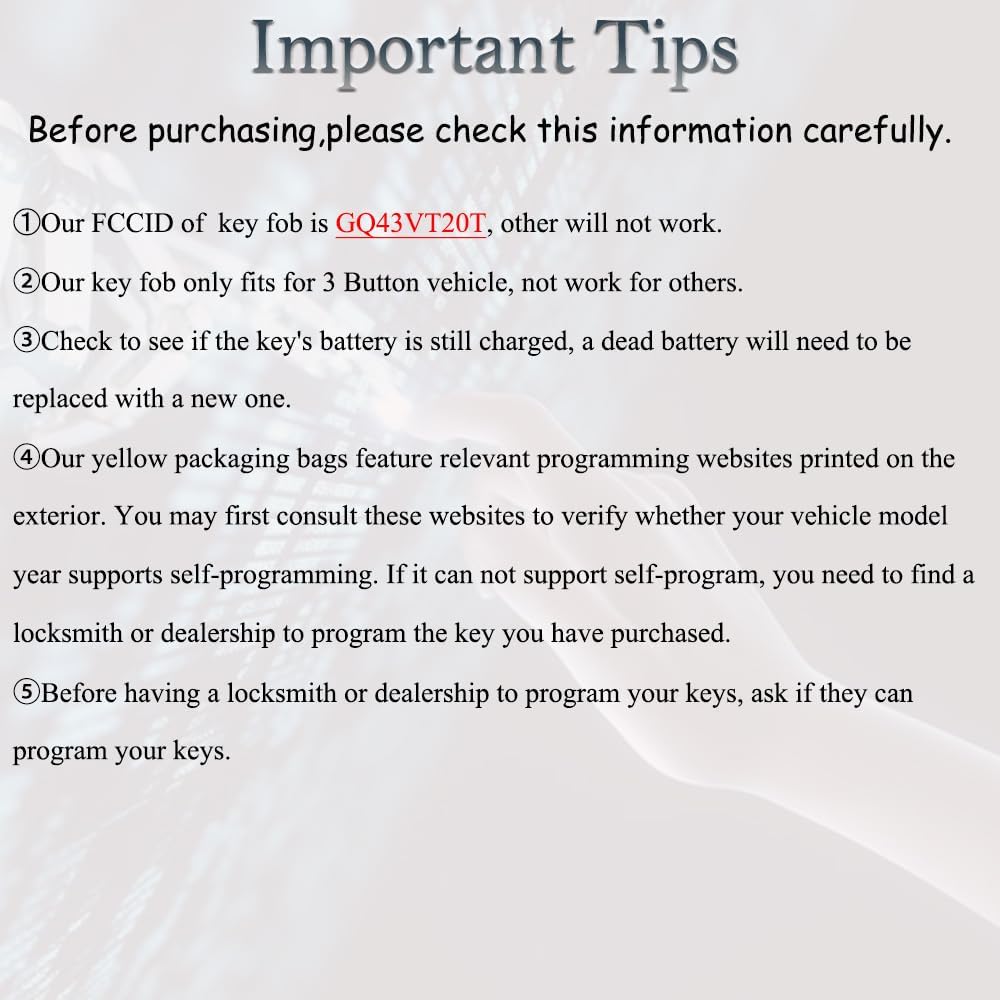 Important Tips

Before purchasing,please check this information carefully.

①Our FCCID of key fob is GQ43VT20T, other will not work.

②Our key fob only fits for 3 Button vehicle, not work for others.

③Check to see if the key's battery is still charged, a dead battery will need to be replaced with a new one.

④Our yellow packaging bags feature relevant programming websites printed on the exterior. You may first consult these websites to verify whether your vehicle model year supports self-programming. If it can not support self-program, you need to find a locksmith or dealership to program the key you have purchased.

⑤Before having a locksmith or dealership to program your keys, ask if they can program your keys.